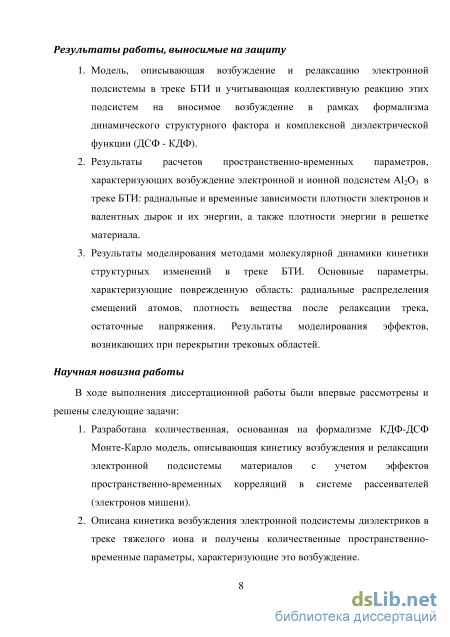 Результаты работы, выносимые на защиту

1. Модель, описывающая возбуждение и релаксацию электронной подсистемы в треке БТИ и учитывающая коллективную реакцию этих подсистем на вносимое возбуждение в рамках формализма динамического структурного фактора и комплексной диэлектрической функции (ДСФ - КДФ).

2. Результаты расчетов пространственно-временных параметров, характеризующих возбуждение электронной и ионной подсистем $Al_2O_3$ в треке БТИ: радиальные и временные зависимости плотности электронов и валентных дырок и их энергии, а также плотности энергии в решетке материала.

3. Результаты моделирования методами молекулярной динамики кинетики структурных изменений в треке БТИ. Основные параметры, характеризующие поврежденную область: радиальные распределения смещений атомов, плотность вещества после релаксации трека, остаточные напряжения. Результаты моделирования эффектов, возникающих при перекрытии трековых областей.

Научная новизна работы

В ходе выполнения диссертационной работы были впервые рассмотрены и решены следующие задачи:

1. Разработана количественная, основанная на формализме КДФ-ДСФ Монте-Карло модель, описывающая кинетику возбуждения и релаксации электронной подсистемы материалов с учетом эффектов пространственно-временных корреляций в системе рассеивателей (электронов мишени).

2. Описана кинетика возбуждения электронной подсистемы диэлектриков в треке тяжелого иона и получены количественные пространственно-временные параметры, характеризующие это возбуждение.

8

dsLib.net
библиотека диссертаций